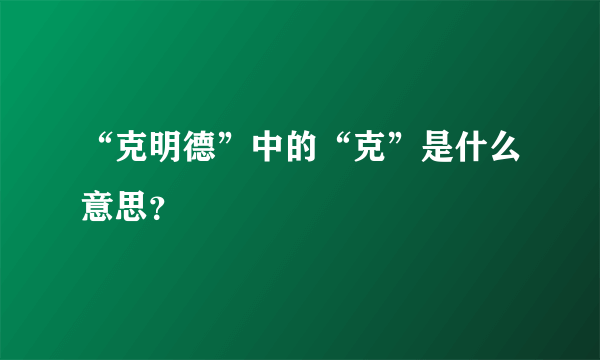 “克明德”中的“克”是什么意思？